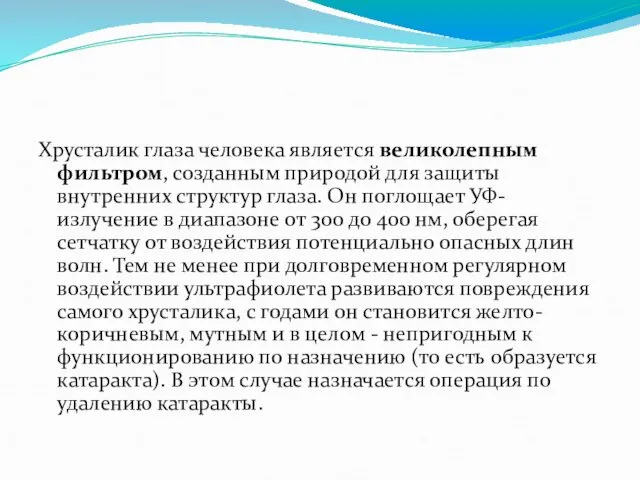 Хрусталик глаза человека является великолепным фильтром, созданным природой для защиты внутренних структур глаза. Он поглощает УФ-излучение в диапазоне от 300 до 400 нм, оберегая сетчатку от воздействия потенциально опасных длин волн. Тем не менее при долговременном регулярном воздействии ультрафиолета развиваются повреждения самого хрусталика, с годами он становится желто-коричневым, мутным и в целом - непригодным к функционированию по назначению (то есть образуется катаракта). В этом случае назначается операция по удалению катаракты.